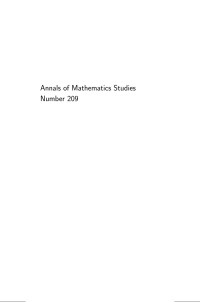 Annals of Mathematics Studies
Number 209